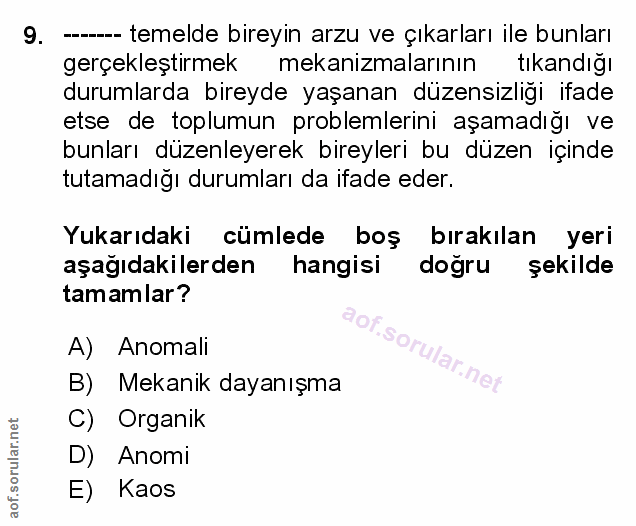 9. ------- temelde bireyin arzu ve çıkarları ile bunları gerçekleştirmek mekanizmalarının tıkandığı durumlarda bireyde yaşanan düzensizliği ifade etse de toplumun problemlerini aşamadığı ve bunları düzenleyerek bireyleri bu düzen içinde tutamadığı durumları da ifade eder.

Yukarıdaki cümlede boş bırakılan yeri aşağıdakilerden hangisi doğru şekilde tamamlar?

aof.sorular.net

A) Anomali
B) Mekanik dayanışma
C) Organik
D) Anomi
E) Kaos

aof.sorular.net